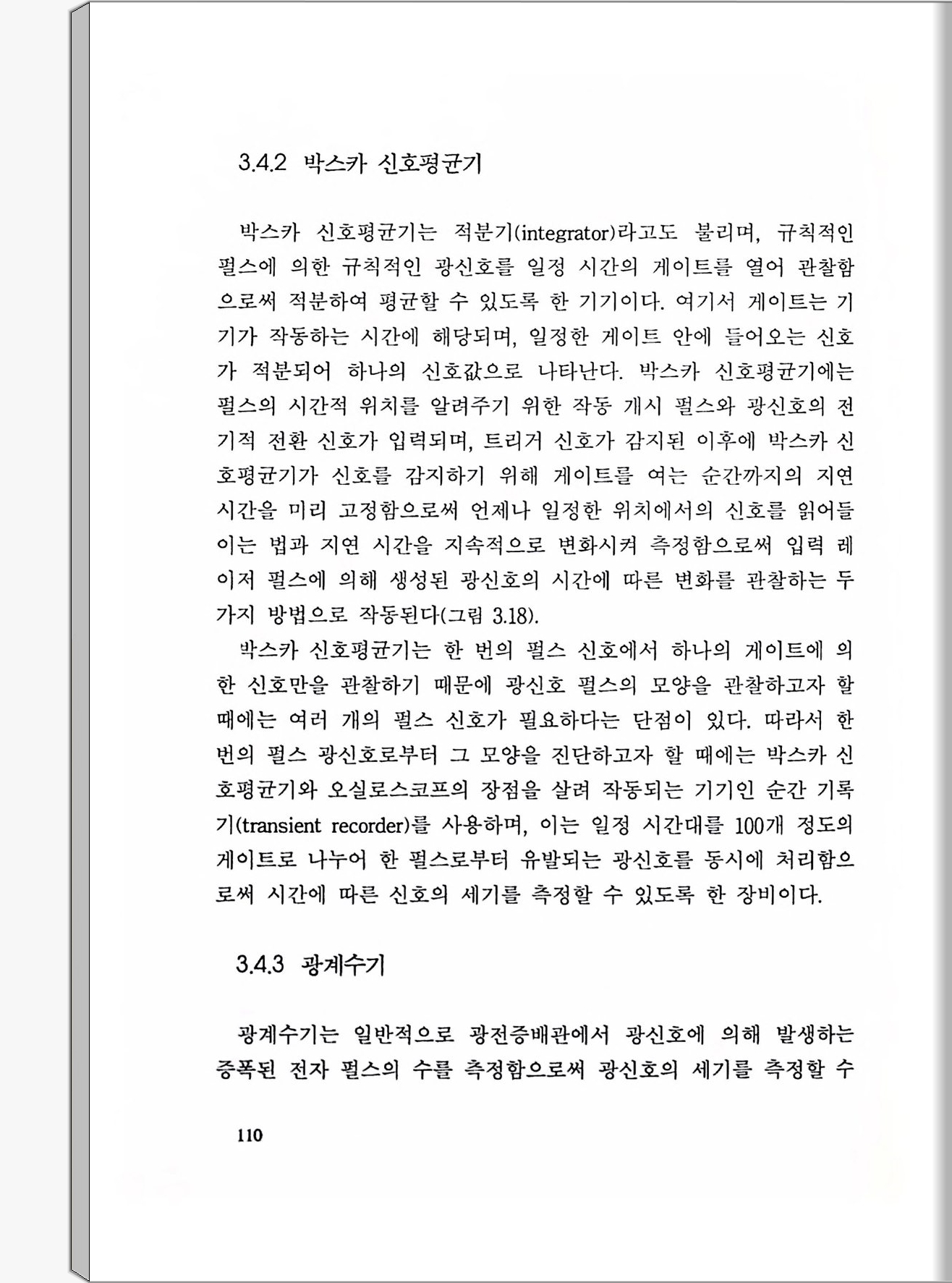 3.4.2 박스카 신호평균기

박스카 신호평균기는 적분기(integrator)라고도 불리며, 규칙적인 펄스에 의한 규칙적인 광신호를 일정 시간의 게이트를 열어 관찰함으로써 적분하여 평균할 수 있도록 한 기기이다. 여기서 게이트는 기기가 작동하는 시간에 해당되며, 일정한 게이트 안에 들어오는 신호가 적분되어 하나의 신호값으로 나타난다. 박스카 신호평균기에는 펄스의 시간적 위치를 알려주기 위한 작동 개시 펄스와 광신호의 전기적 전환 신호가 입력되며, 트리거 신호가 감지된 이후에 박스카 신호평균기가 신호를 감지하기 위해 게이트를 여는 순간까지의 지연 시간을 미리 고정함으로써 언제나 일정한 위치에서의 신호를 읽어들이는 법과 지연 시간을 지속적으로 변화시켜 측정함으로써 입력 레이저 펄스에 의해 생성된 광신호의 시간에 따른 변화를 관찰하는 두 가지 방법으로 작동된다(그림 3.18).

박스카 신호평균기는 한 번의 펄스 신호에서 하나의 게이트에 의한 신호만을 관찰하기 때문에 광신호 펄스의 모양을 관찰하고자 할 때에는 여러 개의 펄스 신호가 필요하다는 단점이 있다. 따라서 한 번의 펄스 광신호로부터 그 모양을 진단하고자 할 때에는 박스카 신호평균기와 오실로스코프의 장점을 살려 작동되는 기기인 순간 기록기(transient recorder)를 사용하며, 이는 일정 시간대를 100개 정도의 게이트로 나누어 한 펄스로부터 유발되는 광신호를 동시에 처리함으로써 시간에 따른 신호의 세기를 측정할 수 있도록 한 장비이다.

3.4.3 광계수기

광계수기는 일반적으로 광전증배관에서 광신호에 의해 발생하는 증폭된 전자 펄스의 수를 측정함으로써 광신호의 세기를 측정할 수

110